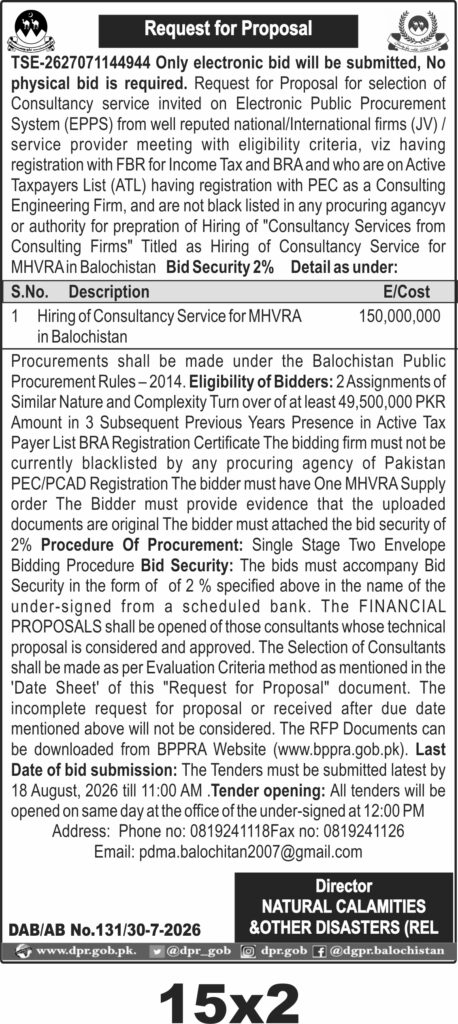 Request for Proposal

TSE-2627071144944 Only electronic bid will be submitted, No physical bid is required. Request for Proposal for selection of Consultancy service invited on Electronic Public Procurement System (EPPS) from well reputed national/International firms (JV) / service provider meeting with eligibility criteria, viz having registration with FBR for Income Tax and BRA and who are on Active Taxpayers List (ATL) having registration with PEC as a Consulting Engineering Firm, and are not black listed in any procuring agancyv or authority for prepration of Hiring of "Consultancy Services from Consulting Firms" Titled as Hiring of Consultancy Service for MHVRA in Balochistan Bid Security 2% Detail as under:

| S.No. | Description | E/Cost |
|---|---|---|
| 1 | Hiring of Consultancy Service for MHVRA in Balochistan | 150,000,000 |

Procurements shall be made under the Balochistan Public Procurement Rules – 2014. Eligibility of Bidders: 2 Assignments of Similar Nature and Complexity Turn over of at least 49,500,000 PKR Amount in 3 Subsequent Previous Years Presence in Active Tax Payer List BRA Registration Certificate The bidding firm must not be currently blacklisted by any procuring agency of Pakistan PEC/PCAD Registration The bidder must have One MHVRA Supply order The Bidder must provide evidence that the uploaded documents are original The bidder must attached the bid security of 2% Procedure Of Procurement: Single Stage Two Envelope Bidding Procedure Bid Security: The bids must accompany Bid Security in the form of of 2 % specified above in the name of the under-signed from a scheduled bank. The FINANCIAL PROPOSALS shall be opened of those consultants whose technical proposal is considered and approved. The Selection of Consultants shall be made as per Evaluation Criteria method as mentioned in the 'Date Sheet' of this "Request for Proposal" document. The incomplete request for proposal or received after due date mentioned above will not be considered. The RFP Documents can be downloaded from BPPRA Website (www.bppra.gob.pk). Last Date of bid submission: The Tenders must be submitted latest by 18 August, 2026 till 11:00 AM .Tender opening: All tenders will be opened on same day at the office of the under-signed at 12:00 PM
Address: Phone no: 0819241118Fax no: 0819241126
Email: pdma.balochitan2007@gmail.com

Director
NATURAL CALAMITIES &OTHER DISASTERS (REL

DAB/AB No.131/30-7-2026

www.dpr.gob.pk. @dpr_gob dpr.gob @dgpr.balochistan

15x2